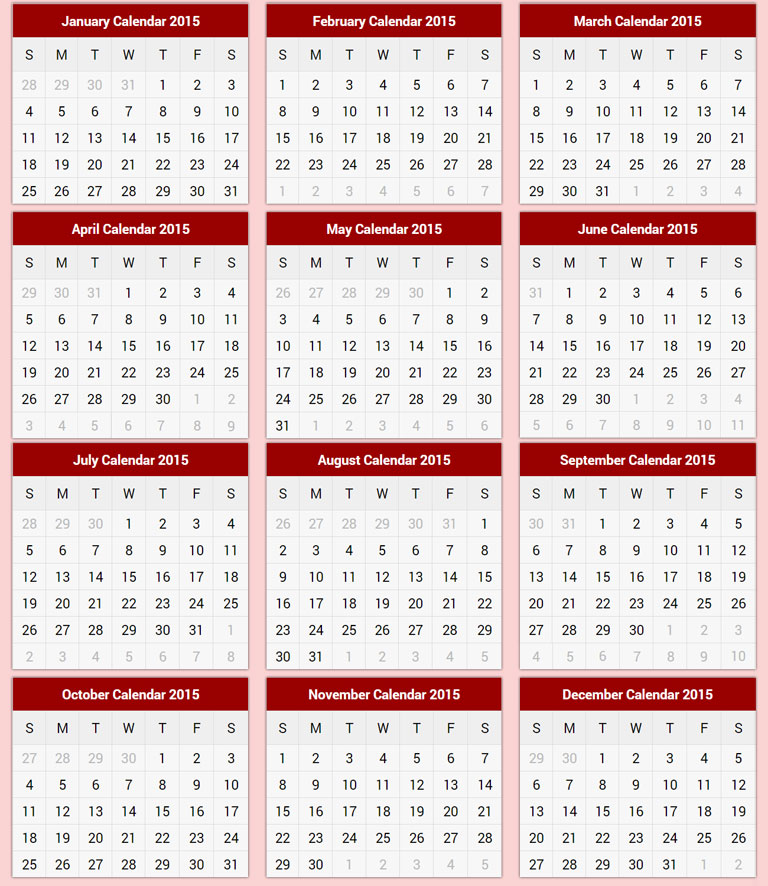 January Calendar 2015

| S | M | T | W | T | F | S |
|---|---|---|---|---|---|---|
| 28 | 29 | 30 | 31 | 1 | 2 | 3 |
| 4 | 5 | 6 | 7 | 8 | 9 | 10 |
| 11 | 12 | 13 | 14 | 15 | 16 | 17 |
| 18 | 19 | 20 | 21 | 22 | 23 | 24 |
| 25 | 26 | 27 | 28 | 29 | 30 | 31 |

February Calendar 2015

| S | M | T | W | T | F | S |
|---|---|---|---|---|---|---|
| 1 | 2 | 3 | 4 | 5 | 6 | 7 |
| 8 | 9 | 10 | 11 | 12 | 13 | 14 |
| 15 | 16 | 17 | 18 | 19 | 20 | 21 |
| 22 | 23 | 24 | 25 | 26 | 27 | 28 |
| 1 | 2 | 3 | 4 | 5 | 6 | 7 |

March Calendar 2015

| S | M | T | W | T | F | S |
|---|---|---|---|---|---|---|
| 1 | 2 | 3 | 4 | 5 | 6 | 7 |
| 8 | 9 | 10 | 11 | 12 | 13 | 14 |
| 15 | 16 | 17 | 18 | 19 | 20 | 21 |
| 22 | 23 | 24 | 25 | 26 | 27 | 28 |
| 29 | 30 | 31 | 1 | 2 | 3 | 4 |

April Calendar 2015

| S | M | T | W | T | F | S |
|---|---|---|---|---|---|---|
| 29 | 30 | 31 | 1 | 2 | 3 | 4 |
| 5 | 6 | 7 | 8 | 9 | 10 | 11 |
| 12 | 13 | 14 | 15 | 16 | 17 | 18 |
| 19 | 20 | 21 | 22 | 23 | 24 | 25 |
| 26 | 27 | 28 | 29 | 30 | 1 | 2 |
| 3 | 4 | 5 | 6 | 7 | 8 | 9 |

May Calendar 2015

| S | M | T | W | T | F | S |
|---|---|---|---|---|---|---|
| 26 | 27 | 28 | 29 | 30 | 1 | 2 |
| 3 | 4 | 5 | 6 | 7 | 8 | 9 |
| 10 | 11 | 12 | 13 | 14 | 15 | 16 |
| 17 | 18 | 19 | 20 | 21 | 22 | 23 |
| 24 | 25 | 26 | 27 | 28 | 29 | 30 |
| 31 | 1 | 2 | 3 | 4 | 5 | 6 |

June Calendar 2015

| S | M | T | W | T | F | S |
|---|---|---|---|---|---|---|
| 31 | 1 | 2 | 3 | 4 | 5 | 6 |
| 7 | 8 | 9 | 10 | 11 | 12 | 13 |
| 14 | 15 | 16 | 17 | 18 | 19 | 20 |
| 21 | 22 | 23 | 24 | 25 | 26 | 27 |
| 28 | 29 | 30 | 1 | 2 | 3 | 4 |
| 5 | 6 | 7 | 8 | 9 | 10 | 11 |

July Calendar 2015

| S | M | T | W | T | F | S |
|---|---|---|---|---|---|---|
| 28 | 29 | 30 | 1 | 2 | 3 | 4 |
| 5 | 6 | 7 | 8 | 9 | 10 | 11 |
| 12 | 13 | 14 | 15 | 16 | 17 | 18 |
| 19 | 20 | 21 | 22 | 23 | 24 | 25 |
| 26 | 27 | 28 | 29 | 30 | 31 | 1 |
| 2 | 3 | 4 | 5 | 6 | 7 | 8 |

August Calendar 2015

| S | M | T | W | T | F | S |
|---|---|---|---|---|---|---|
| 26 | 27 | 28 | 29 | 30 | 31 | 1 |
| 2 | 3 | 4 | 5 | 6 | 7 | 8 |
| 9 | 10 | 11 | 12 | 13 | 14 | 15 |
| 16 | 17 | 18 | 19 | 20 | 21 | 22 |
| 23 | 24 | 25 | 26 | 27 | 28 | 29 |
| 30 | 31 | 1 | 2 | 3 | 4 | 5 |

September Calendar 2015

| S | M | T | W | T | F | S |
|---|---|---|---|---|---|---|
| 30 | 31 | 1 | 2 | 3 | 4 | 5 |
| 6 | 7 | 8 | 9 | 10 | 11 | 12 |
| 13 | 14 | 15 | 16 | 17 | 18 | 19 |
| 20 | 21 | 22 | 23 | 24 | 25 | 26 |
| 27 | 28 | 29 | 30 | 1 | 2 | 3 |
| 4 | 5 | 6 | 7 | 8 | 9 | 10 |

October Calendar 2015

| S | M | T | W | T | F | S |
|---|---|---|---|---|---|---|
| 27 | 28 | 29 | 30 | 1 | 2 | 3 |
| 4 | 5 | 6 | 7 | 8 | 9 | 10 |
| 11 | 12 | 13 | 14 | 15 | 16 | 17 |
| 18 | 19 | 20 | 21 | 22 | 23 | 24 |
| 25 | 26 | 27 | 28 | 29 | 30 | 31 |

November Calendar 2015

| S | M | T | W | T | F | S |
|---|---|---|---|---|---|---|
| 1 | 2 | 3 | 4 | 5 | 6 | 7 |
| 8 | 9 | 10 | 11 | 12 | 13 | 14 |
| 15 | 16 | 17 | 18 | 19 | 20 | 21 |
| 22 | 23 | 24 | 25 | 26 | 27 | 28 |
| 29 | 30 | 1 | 2 | 3 | 4 | 5 |

December Calendar 2015

| S | M | T | W | T | F | S |
|---|---|---|---|---|---|---|
| 29 | 30 | 1 | 2 | 3 | 4 | 5 |
| 6 | 7 | 8 | 9 | 10 | 11 | 12 |
| 13 | 14 | 15 | 16 | 17 | 18 | 19 |
| 20 | 21 | 22 | 23 | 24 | 25 | 26 |
| 27 | 28 | 29 | 30 | 31 | 1 | 2 |